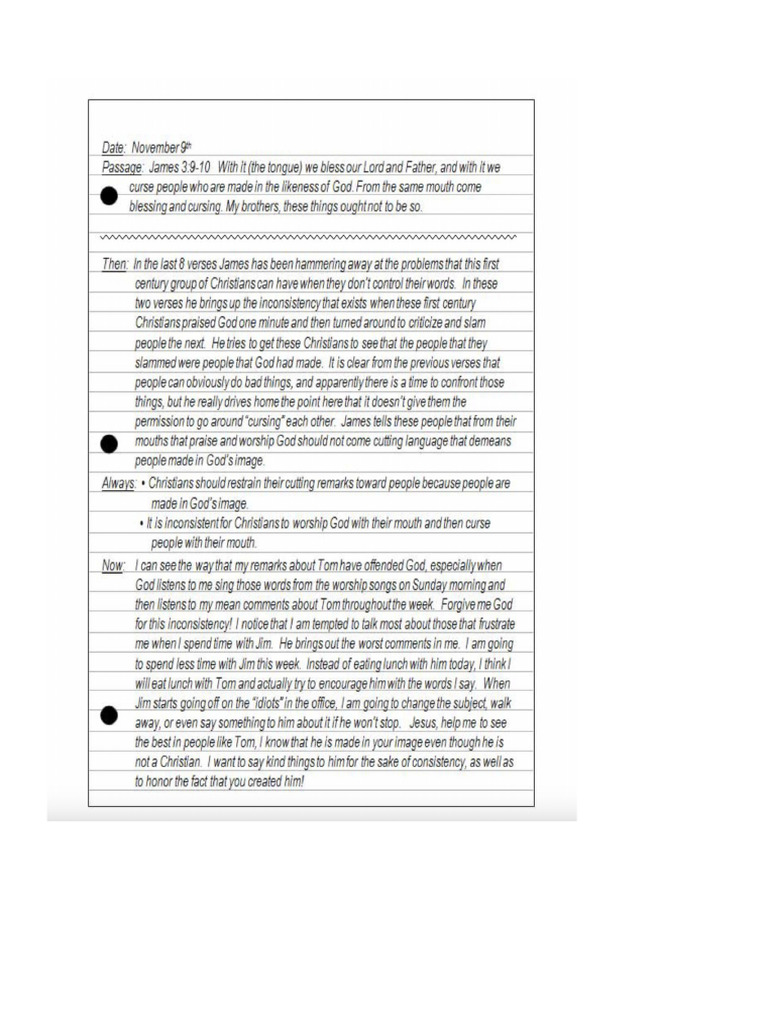 Date: November 9th

Passage: James 3:9-10 With it (the tongue) we bless our Lord and Father, and with it we curse people who are made in the likeness of God. From the same mouth come blessing and cursing. My brothers, these things ought not to be so.

Then: In the last 8 verses James has been hammering away at the problems that this first century group of Christians can have when they don't control their words. In these two verses he brings up the inconsistency that exists when these first century Christians praised God one minute and then turned around to criticize and slam people the next. He tries to get these Christians to see that the people that they slammed were people that God had made. It is clear from the previous verses that people can obviously do bad things, and apparently there is a time to confront those things, but he really drives home the point here that it doesn't give them the permission to go around "cursing" each other. James tells these people that from their mouths that praise and worship God should not come cutting language that demeans people made in God's image.

Always: • Christians should restrain their cutting remarks toward people because people are made in God's image.
• It is inconsistent for Christians to worship God with their mouth and then curse people with their mouth.

Now: I can see the way that my remarks about Tom have offended God, especially when God listens to me sing those words from the worship songs on Sunday morning and then listens to my mean comments about Tom throughout the week. Forgive me God for this inconsistency! I notice that I am tempted to talk most about those that frustrate me when I spend time with Jim. He brings out the worst comments in me. I am going to spend less time with Jim this week. Instead of eating lunch with him today, I think I will eat lunch with Tom and actually try to encourage him with the words I say. When Jim starts going off on the "idiots" in the office, I am going to change the subject, walk away, or even say something to him about it if he won't stop. Jesus, help me to see the best in people like Tom, I know that he is made in your image even though he is not a Christian. I want to say kind things to him for the sake of consistency, as well as to honor the fact that you created him!